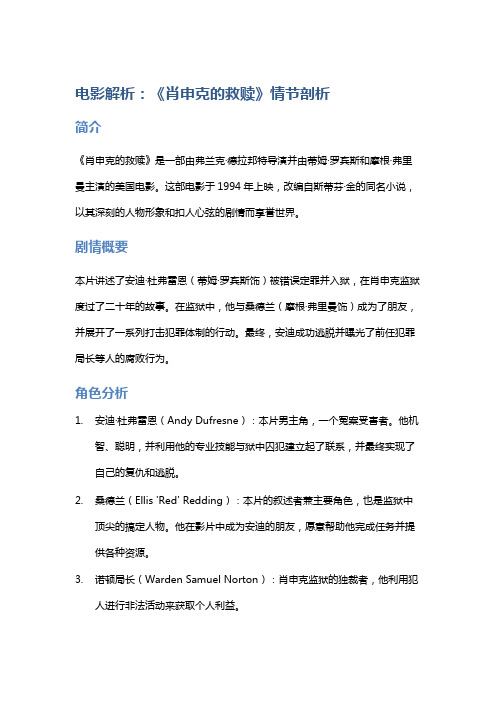 电影解析：《肖申克的救赎》情节剖析

简介

《肖申克的救赎》是一部由弗兰克·德拉邦特导演并由蒂姆·罗宾斯和摩根·弗里曼主演的美国电影。这部电影于 1994 年上映，改编自斯蒂芬·金的同名小说，以其深刻的人物形象和扣人心弦的剧情而享誉世界。

剧情概要

本片讲述了安迪·杜弗雷恩（蒂姆·罗宾斯饰）被错误定罪并入狱，在肖申克监狱度过了二十年的故事。在监狱中，他与桑德兰（摩根·弗里曼饰）成为了朋友，并展开了一系列打击犯罪体制的行动。最终，安迪成功逃脱并曝光了前任犯罪局长等人的腐败行为。

角色分析

1. 安迪·杜弗雷恩（Andy Dufresne）：本片男主角，一个冤案受害者。他机智、聪明，并利用他的专业技能与狱中囚犯建立起了联系，并最终实现了自己的复仇和逃脱。

2. 桑德兰（Ellis 'Red' Redding）：本片的叙述者兼主要角色，也是监狱中顶尖的搞定人物。他在影片中成为安迪的朋友，愿意帮助他完成任务并提供各种资源。

3. 诺顿局长（Warden Samuel Norton）：肖申克监狱的独裁者，他利用犯人进行非法活动来获取个人利益。